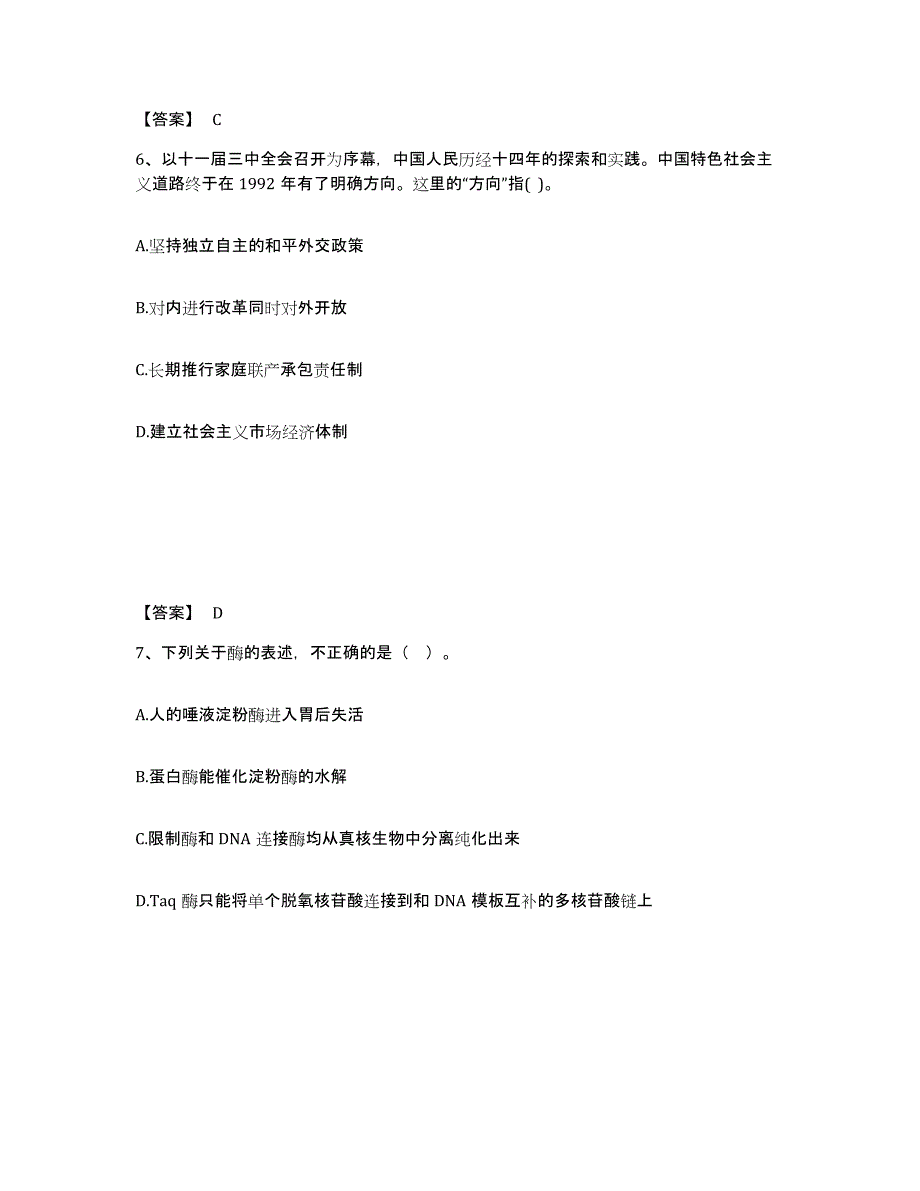 【答案】 C

6、以十一届三中全会召开为序幕，中国人民历经十四年的探索和实践。中国特色社会主义道路终于在 1992 年有了明确方向。这里的“方向”指( )。

A.坚持独立自主的和平外交政策

B.对内进行改革同时对外开放

C.长期推行家庭联产承包责任制

D.建立社会主义市场经济体制

【答案】 D

7、下列关于酶的表述，不正确的是（ ）。

A.人的唾液淀粉酶进入胃后失活

B.蛋白酶能催化淀粉酶的水解

C.限制酶和 DNA 连接酶均从真核生物中分离纯化出来

D.Taq 酶只能将单个脱氧核苷酸连接到和 DNA 模板互补的多核苷酸链上